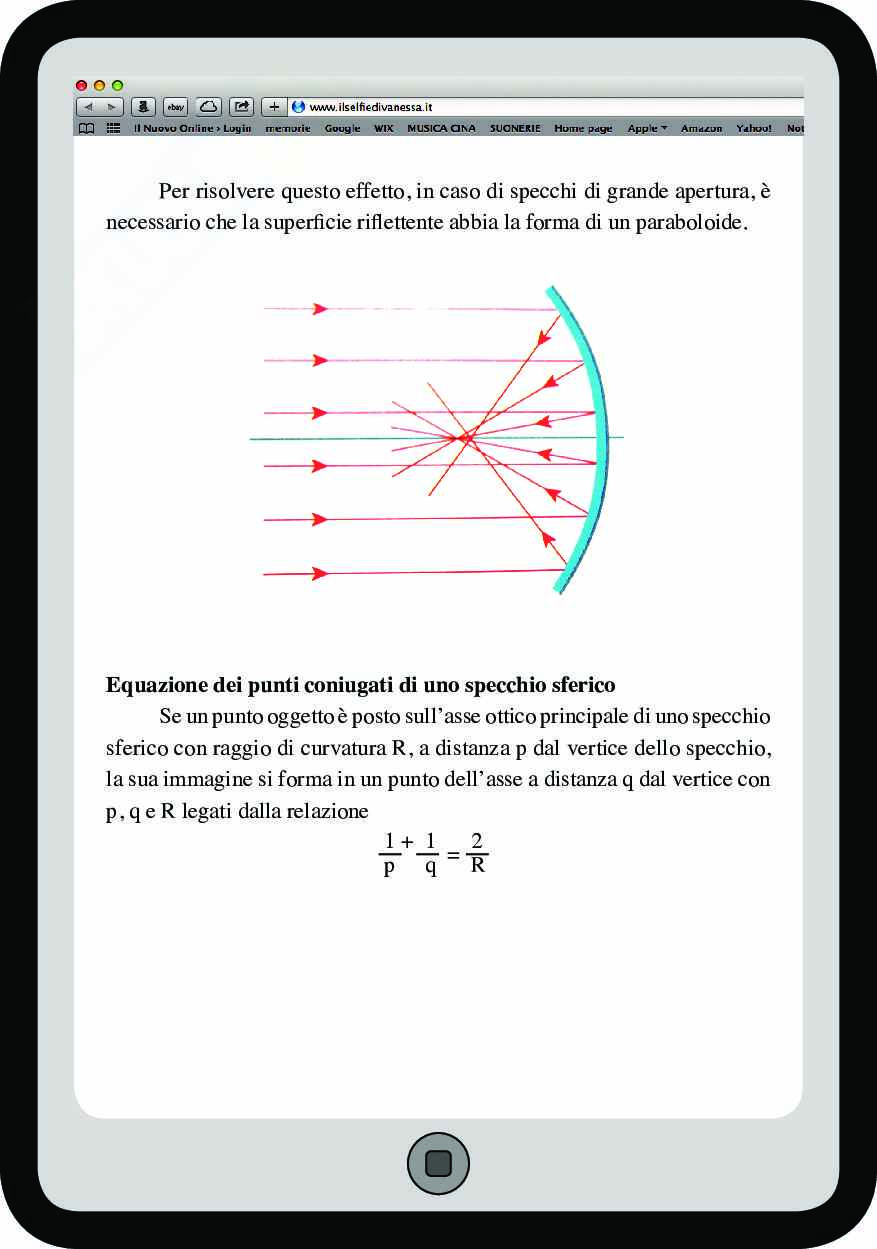 ebay

www.ilselfiedivanessa.it

Il Nuovo Online › Login memorie Google WIX MUSICA CINA SUONERIE Home page Apple Amazon Yahoo! Not

Per risolvere questo effetto, in caso di specchi di grande apertura, è necessario che la superficie riflettente abbia la forma di un paraboloide.

**Equazione dei punti coniugati di uno specchio sferico**

Se un punto oggetto è posto sull'asse ottico principale di uno specchio sferico con raggio di curvatura R, a distanza p dal vertice dello specchio, la sua immagine si forma in un punto dell'asse a distanza q dal vertice con p, q e R legati dalla relazione

$\frac{1}{p} + \frac{1}{q} = \frac{2}{R}$